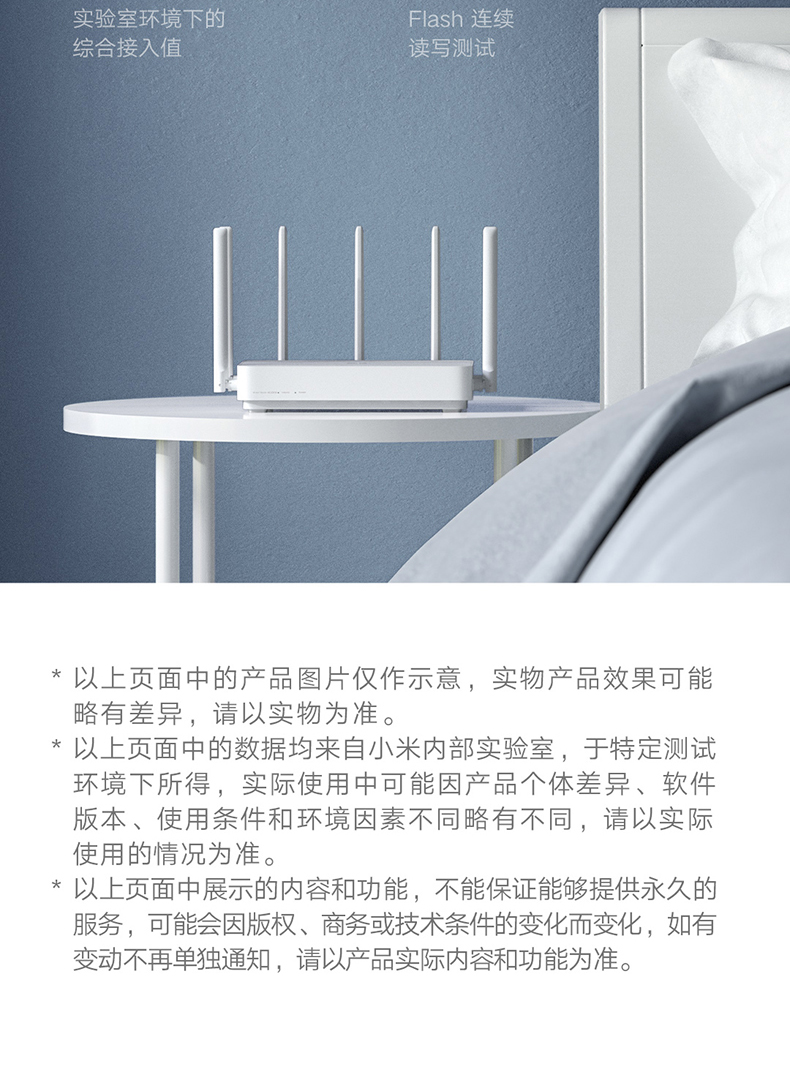 实验室环境下的
综合接入值

Flash 连续
读写测试

* 以上页面中的产品图片仅作示意，实物产品效果可能略有差异，请以实物为准。

* 以上页面中的数据均来自小米内部实验室，于特定测试环境下所得，实际使用中可能因产品个体差异、软件版本、使用条件和环境因素不同略有不同，请以实际使用的情况为准。

* 以上页面中展示的内容和功能，不能保证能够提供永久的服务，可能会因版权、商务或技术条件的变化而变化，如有变动不再单独通知，请以产品实际内容和功能为准。